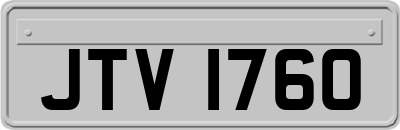 JTV 1760